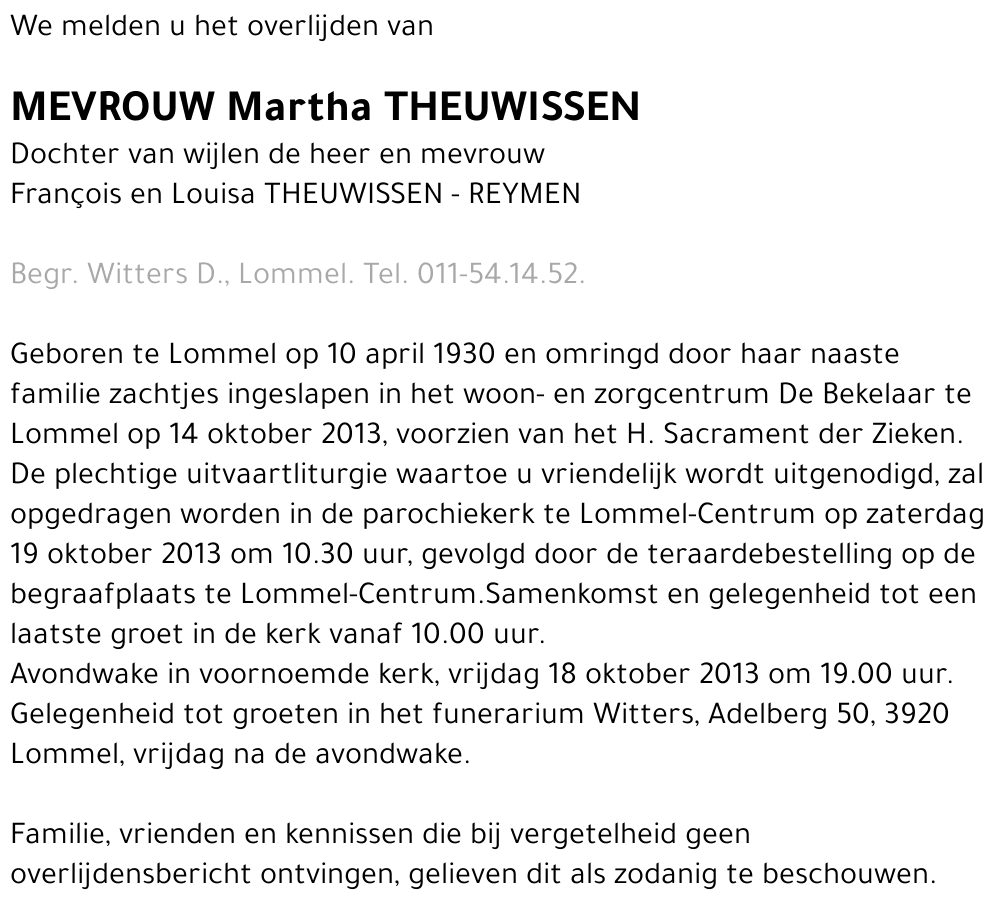 We melden u het overlijden van

MEVROUW Martha THEUWISSEN
Dochter van wijlen de heer en mevrouw
François en Louisa THEUWISSEN - REYMEN

Begr. Witters D., Lommel. Tel. 011-54.14.52.

Geboren te Lommel op 10 april 1930 en omringd door haar naaste familie zachtjes ingeslapen in het woon- en zorgcentrum De Bekelaar te Lommel op 14 oktober 2013, voorzien van het H. Sacrament der Zieken.
De plechtige uitvaartliturgie waartoe u vriendelijk wordt uitgenodigd, zal opgedragen worden in de parochiekerk te Lommel-Centrum op zaterdag 19 oktober 2013 om 10.30 uur, gevolgd door de teraardebestelling op de begraafplaats te Lommel-Centrum.Samenkomst en gelegenheid tot een laatste groet in de kerk vanaf 10.00 uur.
Avondwake in voornoemde kerk, vrijdag 18 oktober 2013 om 19.00 uur.
Gelegenheid tot groeten in het funerarium Witters, Adelberg 50, 3920 Lommel, vrijdag na de avondwake.

Familie, vrienden en kennissen die bij vergetelheid geen overlijdensbericht ontvingen, gelieven dit als zodanig te beschouwen.